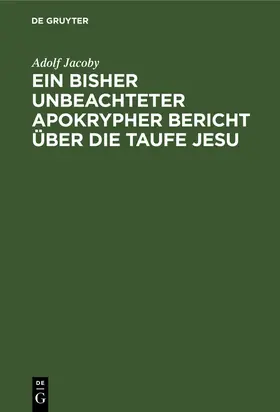 DE GRUYTER

Adolf Jacoby

EIN BISHER UNBEACHTETER APOKRYPHER BERICHT ÜBER DIE TAUFE JESU

DE
G